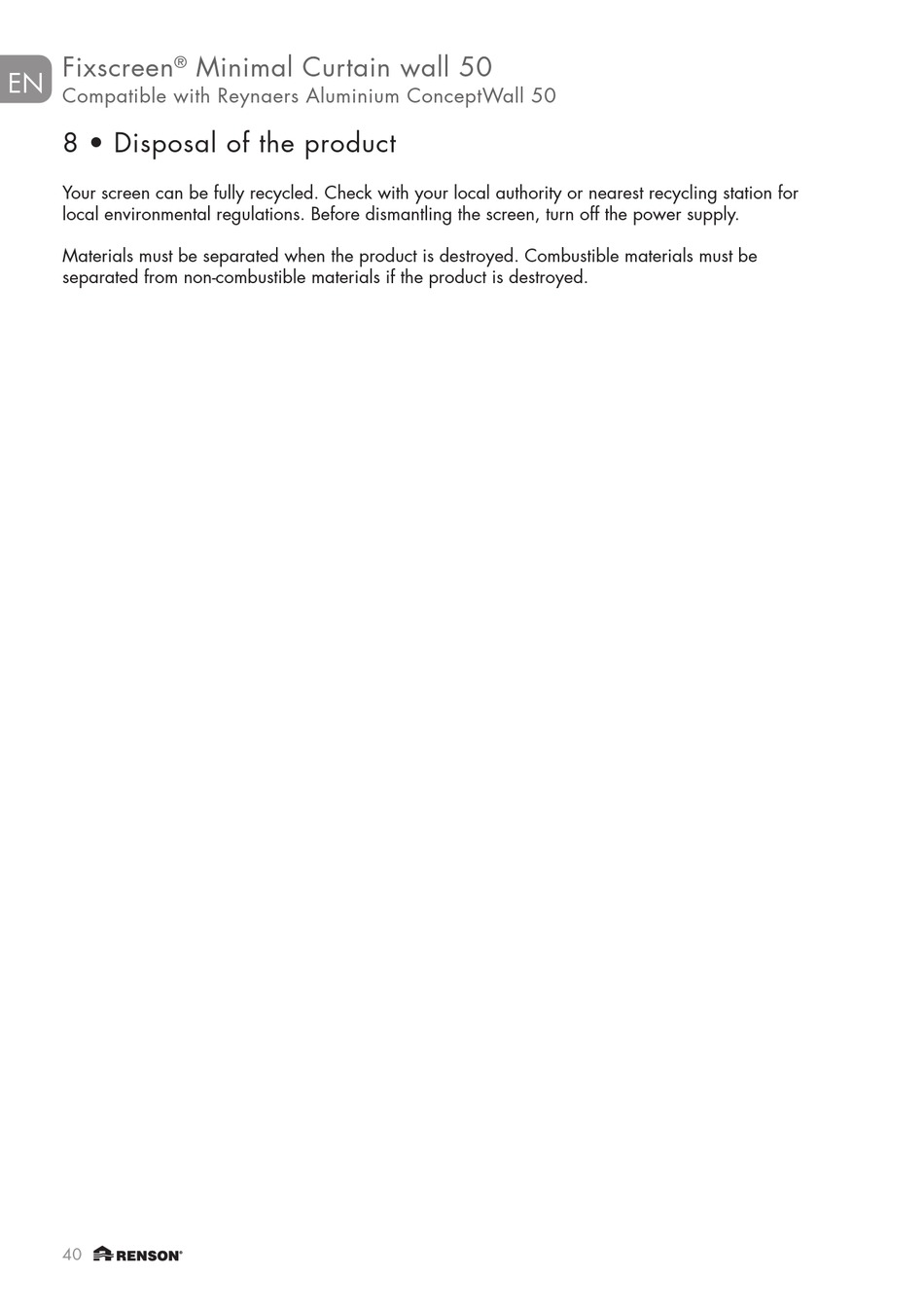 EN

Fixscreen® Minimal Curtain wall 50
Compatible with Reynaers Aluminium ConceptWall 50

8 • Disposal of the product

Your screen can be fully recycled. Check with your local authority or nearest recycling station for local environmental regulations. Before dismantling the screen, turn off the power supply.

Materials must be separated when the product is destroyed. Combustible materials must be separated from non-combustible materials if the product is destroyed.

40 RENSON®